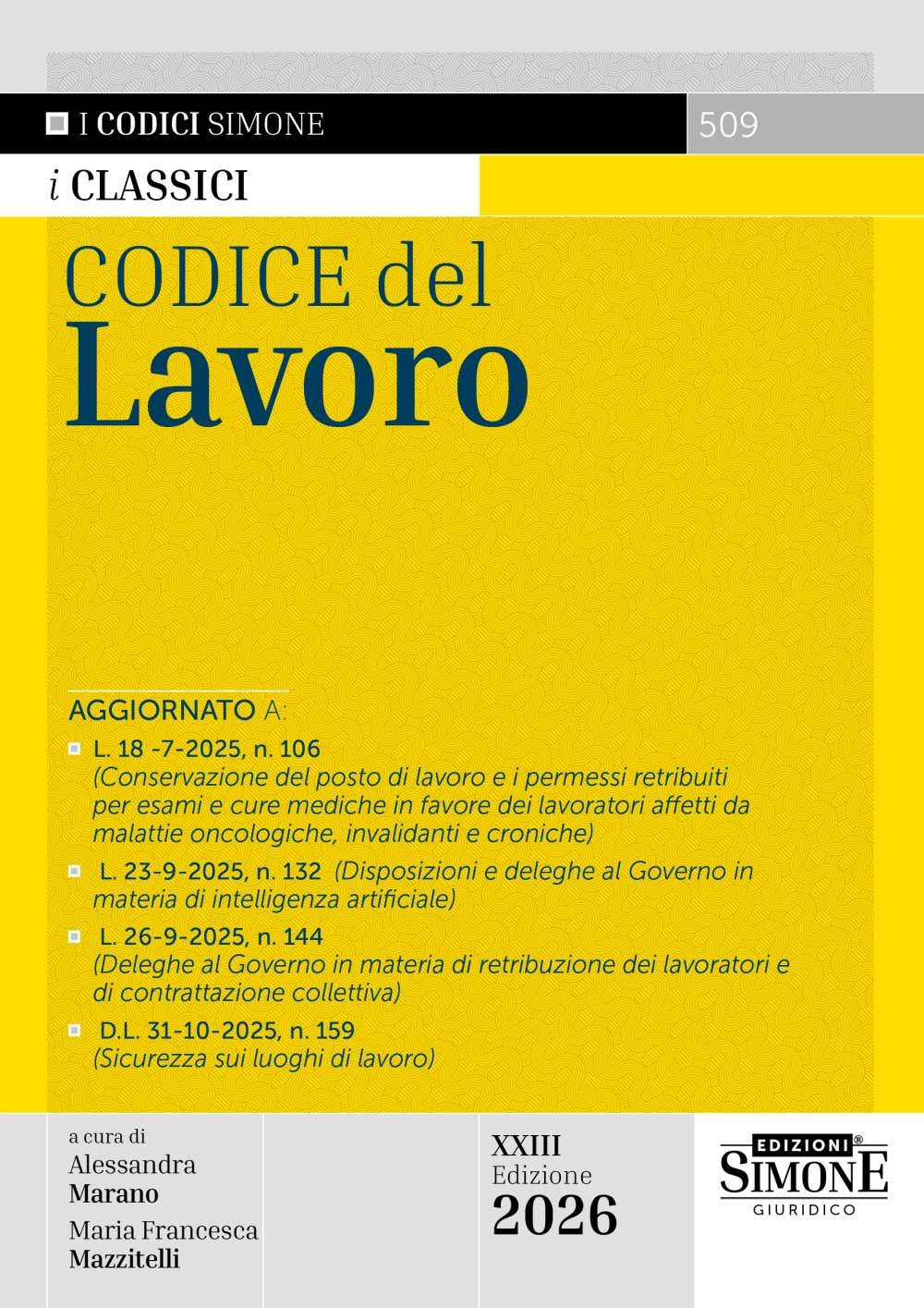 I CODICI SIMONE

509

i CLASSICI

CODICE del
Lavoro

AGGIORNATO A:

L. 18 -7-2025, n. 106
(Conservazione del posto di lavoro e i permessi retribuiti per esami e cure mediche in favore dei lavoratori affetti da malattie oncologiche, invalidanti e croniche)

L. 23-9-2025, n. 132 (Disposizioni e deleghe al Governo in materia di intelligenza artificiale)

L. 26-9-2025, n. 144
(Deleghe al Governo in materia di retribuzione dei lavoratori e di contrattazione collettiva)

D.L. 31-10-2025, n. 159
(Sicurezza sui luoghi di lavoro)

a cura di
Alessandra
Marano
Maria Francesca
Mazzitelli

XXIII
Edizione
2026

EDIZIONI®
SIMONE
GIURIDICO